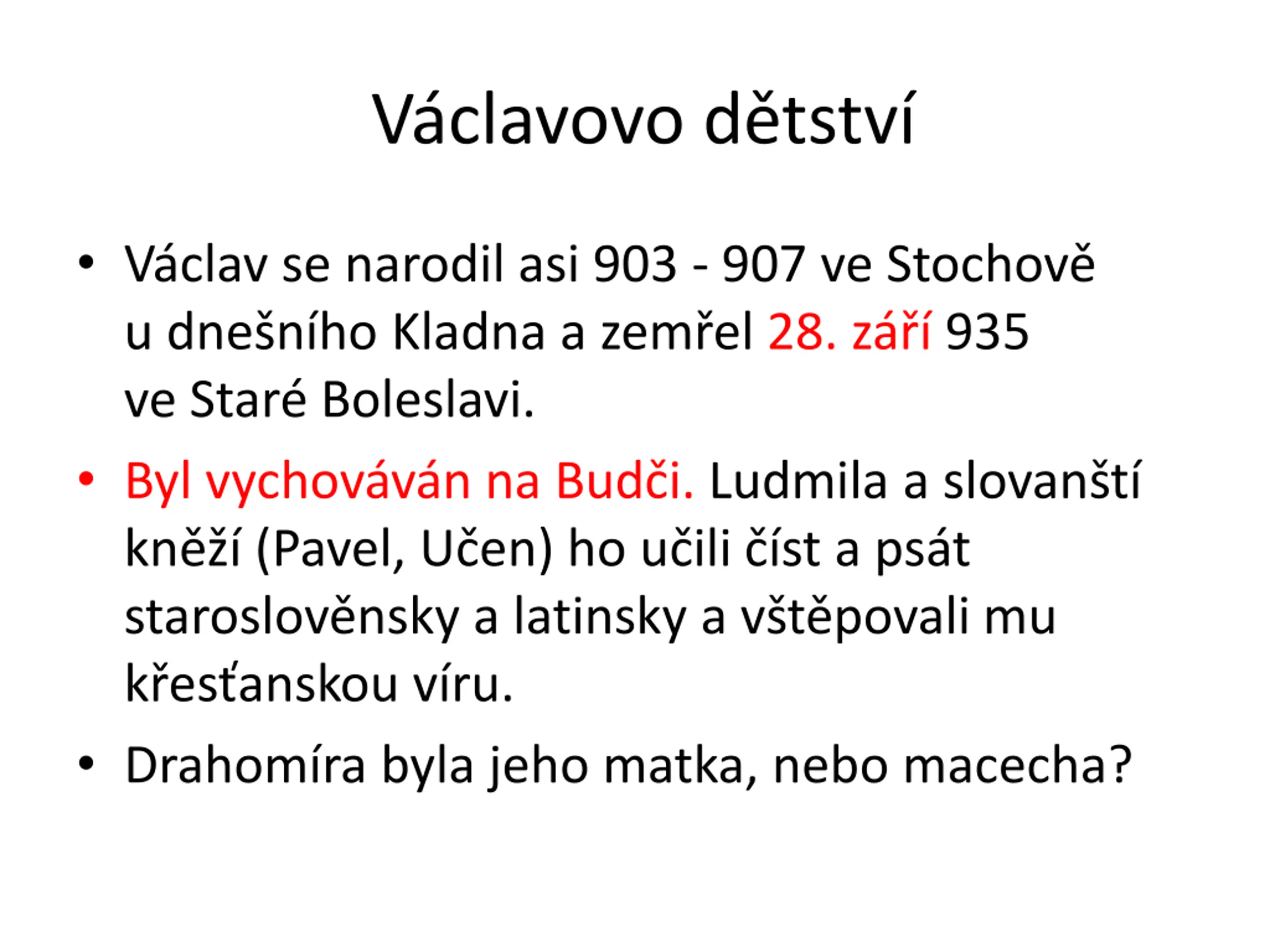 Václavovo dětství

• Václav se narodil asi 903 - 907 ve Stochově u dnešního Kladna a zemřel 28. září 935 ve Staré Boleslavi.

• Byl vychováván na Budči. Ludmila a slovanští kněží (Pavel, Učen) ho učili číst a psát staroslověnsky a latinsky a vštěpovali mu křesťanskou víru.

• Drahomíra byla jeho matka, nebo macecha?